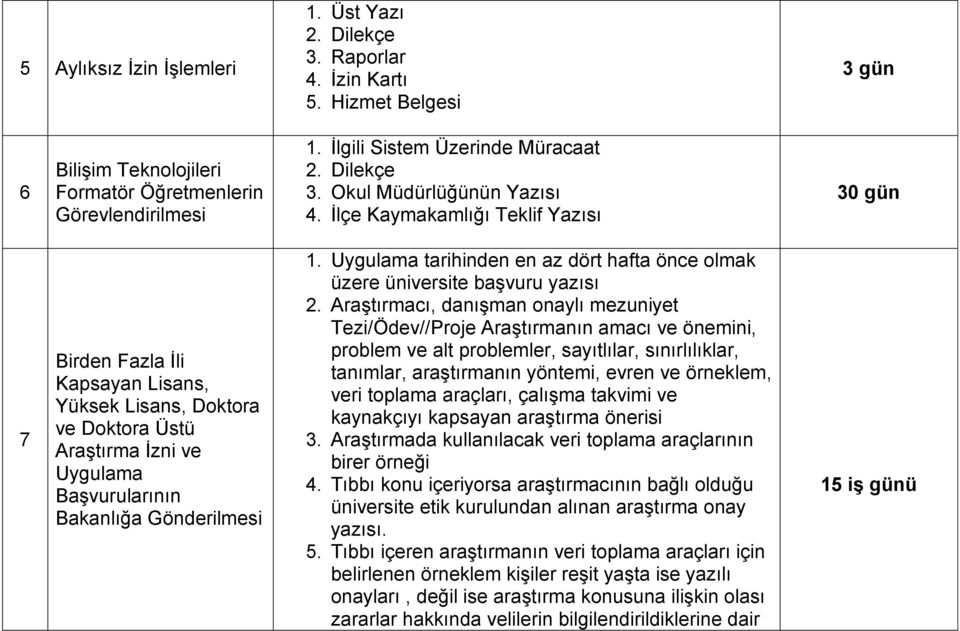 | 5 | Aylıksız İzin İşlemleri | 1. Üst Yazı 2. Dilekçe 3. Raporlar 4. İzin Kartı 5. Hizmet Belgesi | 3 gün |
|---|---|---|---|
| 6 | Bilişim Teknolojileri Formatör Öğretmenlerin Görevlendirilmesi | 1. İlgili Sistem Üzerinde Müracaat 2. Dilekçe 3. Okul Müdürlüğünün Yazısı 4. İlçe Kaymakamlığı Teklif Yazısı | 30 gün |
| 7 | Birden Fazla İli Kapsayan Lisans, Yüksek Lisans, Doktora ve Doktora Üstü Araştırma İzni ve Uygulama Başvurularının Bakanlığa Gönderilmesi | 1. Uygulama tarihinden en az dört hafta önce olmak üzere üniversite başvuru yazısı 2. Araştırmacı, danışman onaylı mezuniyet Tezi/Ödev//Proje Araştırmanın amacı ve önemini, problem ve alt problemler, sayıtlılar, sınırlılıklar, tanımlar, araştırmanın yöntemi, evren ve örneklem, veri toplama araçları, çalışma takvimi ve kaynakçıyı kapsayan araştırma önerisi 3. Araştırmada kullanılacak veri toplama araçlarının birer örneği 4. Tıbbı konu içeriyorsa araştırmacının bağlı olduğu üniversite etik kurulundan alınan araştırma onay yazısı. 5. Tıbbı içeren araştırmanın veri toplama araçları için belirlenen örneklem kişiler reşit yaşta ise yazılı onayları , değil ise araştırma konusuna ilişkin olası zararlar hakkında velilerin bilgilendirildiklerine dair | 15 iş günü |